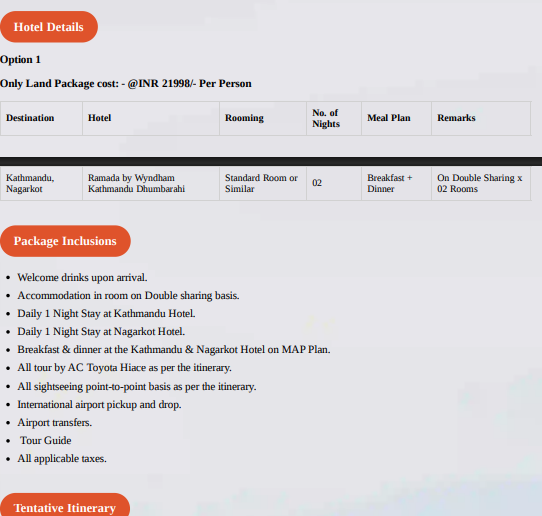 Hotel Details

Option 1

Only Land Package cost: - @INR 21998/- Per Person

| Destination | Hotel | Rooming | No. of Nights | Meal Plan | Remarks |
|---|---|---|---|---|---|
| Kathmandu, Nagarkot | Ramada by Wyndham Kathmandu Dhumbarahi | Standard Room or Similar | 02 | Breakfast + Dinner | On Double Sharing x 02 Rooms |

Package Inclusions

- Welcome drinks upon arrival.
- Accommodation in room on Double sharing basis.
- Daily 1 Night Stay at Kathmandu Hotel.
- Daily 1 Night Stay at Nagarkot Hotel.
- Breakfast & dinner at the Kathmandu & Nagarkot Hotel on MAP Plan.
- All tour by AC Toyota Hiace as per the itinerary.
- All sightseeing point-to-point basis as per the itinerary.
- International airport pickup and drop.
- Airport transfers.
- Tour Guide
- All applicable taxes.

Tentative Itinerary